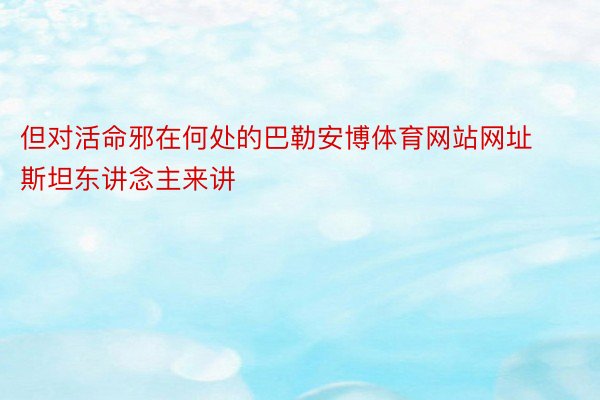 但对活命邪在何处的巴勒安博体育网站网址斯坦东讲念主来讲